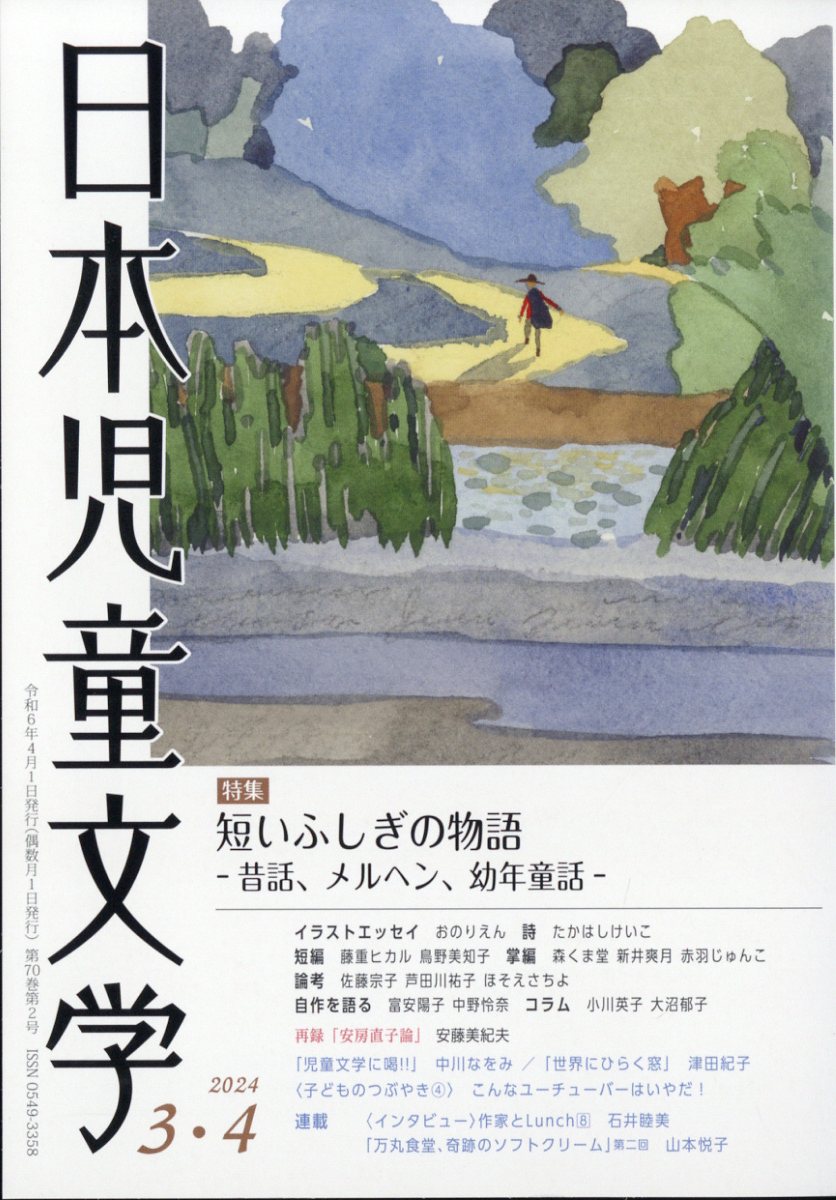 日本児童文学

令和6年4月1日発行(偶数月1日発行) 第70巻第2号 ISSN 0549-3358

2024
3・4

特集
短いふしぎの物語
-昔話、メルヘン、幼年童話-

イラストエッセイ おのりえん 詩 たかはしけいこ
短編 藤重ヒカル 鳥野美知子 掌編 森くま堂 新井爽月 赤羽じゅんこ
論考 佐藤宗子 芦田川祐子 ほそえさちよ
自作を語る 富安陽子 中野怜奈 コラム 小川英子 大沼郁子

再録「安房直子論」 安藤美紀夫

「児童文学に喝!!」 中川なをみ ／「世界にひらく窓」 津田紀子
〈子どものつぶやき④〉 こんなユーチューバーはいやだ！

連載 〈インタビュー〉作家とLunch⑧ 石井睦美
「万丸食堂、奇跡のソフトクリーム」第二回 山本悦子